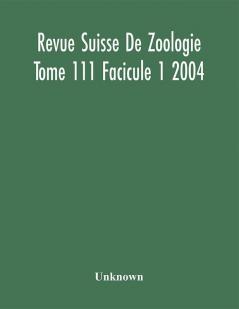 Revue Suisse De Zoologie
Tome 111 Facicule 1 2004

Unknown